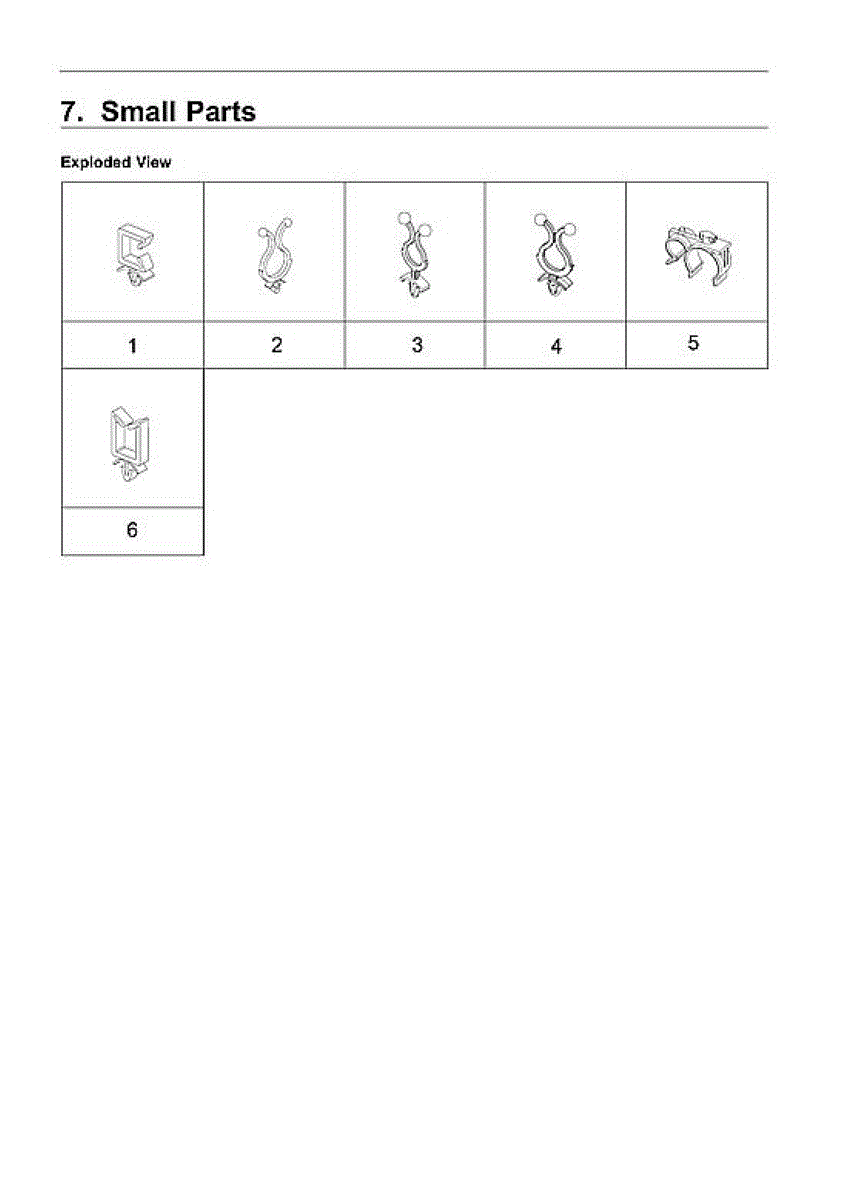 7. Small Parts

Exploded View

1

2

3

4

5

6